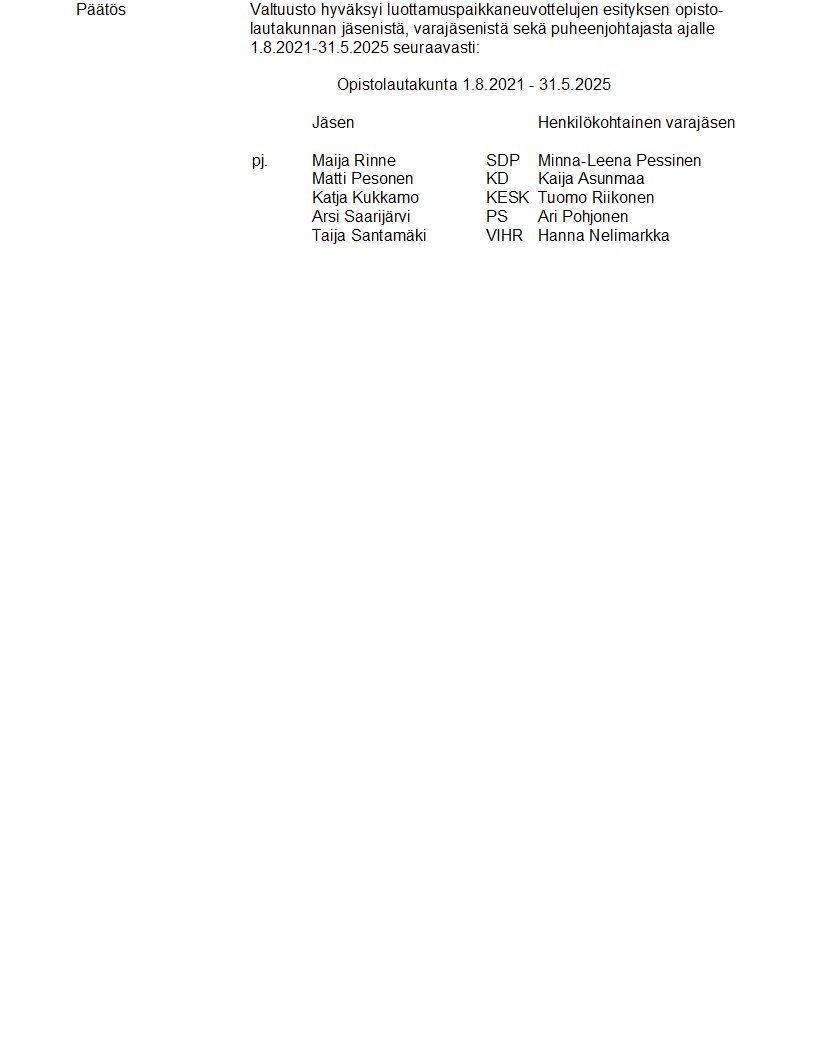 Päätös

Valtuusto hyväksyi luottamuspaikkaneuvottelujen esityksen opistolautakunnan jäsenistä, varajäsenistä sekä puheenjohtajasta ajalle 1.8.2021-31.5.2025 seuraavasti:

Opistolautakunta 1.8.2021 - 31.5.2025

| | Jäsen | | Henkilökohtainen varajäsen |
|---|---|---|---|
| pj. | Maija Rinne | SDP | Minna-Leena Pessinen |
| | Matti Pesonen | KD | Kaija Asunmaa |
| | Katja Kukkamo | KESK | Tuomo Riikonen |
| | Arsi Saarijärvi | PS | Ari Pohjonen |
| | Taija Santamäki | VIHR | Hanna Nelimarkka |